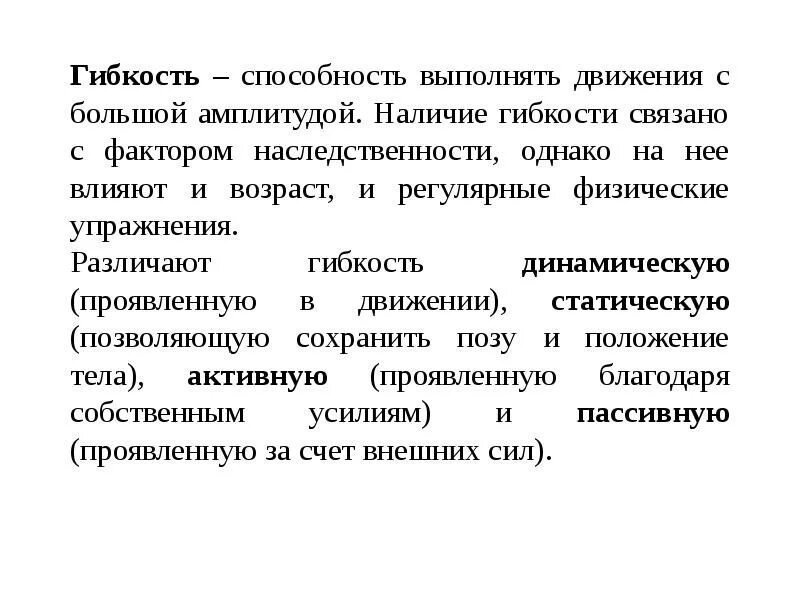 Гибкость – способность выполнять движения с большой амплитудой. Наличие гибкости связано с фактором наследственности, однако на нее влияют и возраст, и регулярные физические упражнения.

Различают гибкость динамическую (проявленную в движении), статическую (позволяющую сохранить позу и положение тела), активную (проявленную благодаря собственным усилиям) и пассивную (проявленную за счет внешних сил).